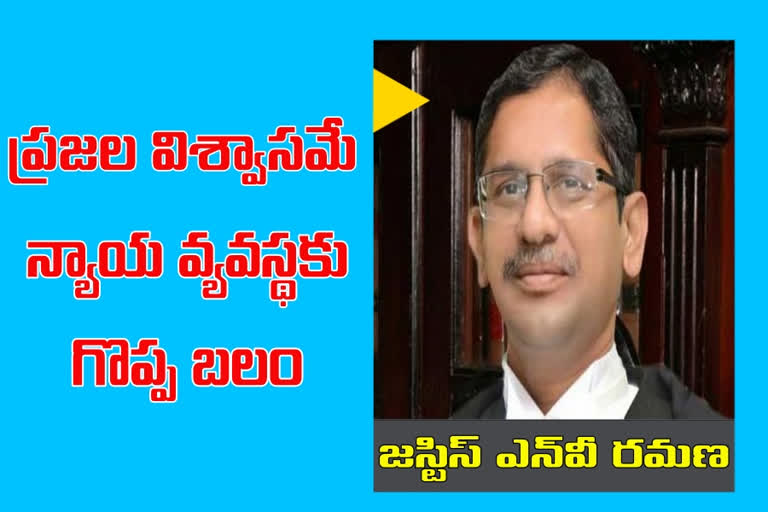 ప్రజల విశ్వాసమే న్యాయ వ్యవస్థకు గొప్ప బలం

జస్టిస్ ఎన్‌వీ రమణ